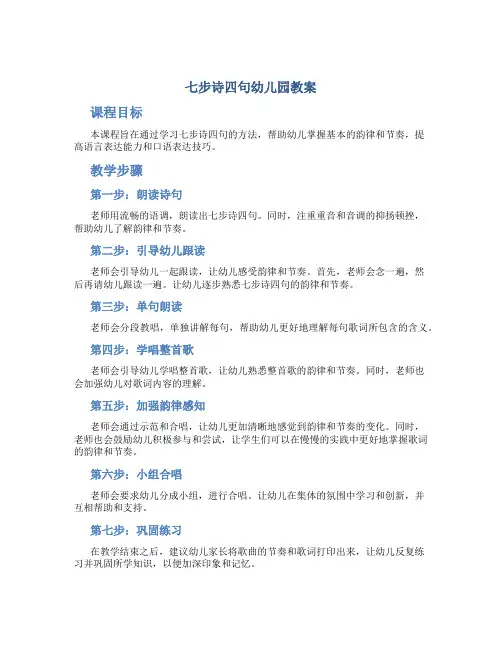 七步诗四句幼儿园教案

课程目标

本课程旨在通过学习七步诗四句的方法，帮助幼儿掌握基本的韵律和节奏，提高语言表达能力和口语表达技巧。

教学步骤

第一步：朗读诗句

老师用流畅的语调，朗读出七步诗四句。同时，注重重音和音调的抑扬顿挫，帮助幼儿了解韵律和节奏。

第二步：引导幼儿跟读

老师会引导幼儿一起跟读，让幼儿感受韵律和节奏。首先，老师会念一遍，然后再请幼儿跟读一遍。让幼儿逐步熟悉七步诗四句的韵律和节奏。

第三步：单句朗读

老师会分段教唱，单独讲解每句，帮助幼儿更好地理解每句歌词所包含的含义。

第四步：学唱整首歌

老师会引导幼儿学唱整首歌，让幼儿熟悉整首歌的韵律和节奏。同时，老师也会加强幼儿对歌词内容的理解。

第五步：加强韵律感知

老师会通过示范和合唱，让幼儿更加清晰地感觉到韵律和节奏的变化。同时，老师也会鼓励幼儿积极参与和尝试，让学生们可以在慢慢的实践中更好地掌握歌词的韵律和节奏。

第六步：小组合唱

老师会要求幼儿分成小组，进行合唱。让幼儿在集体的氛围中学习和创新，并互相帮助和支持。

第七步：巩固练习

在教学结束之后，建议幼儿家长将歌曲的节奏和歌词打印出来，让幼儿反复练习并巩固所学知识，以便加深印象和记忆。